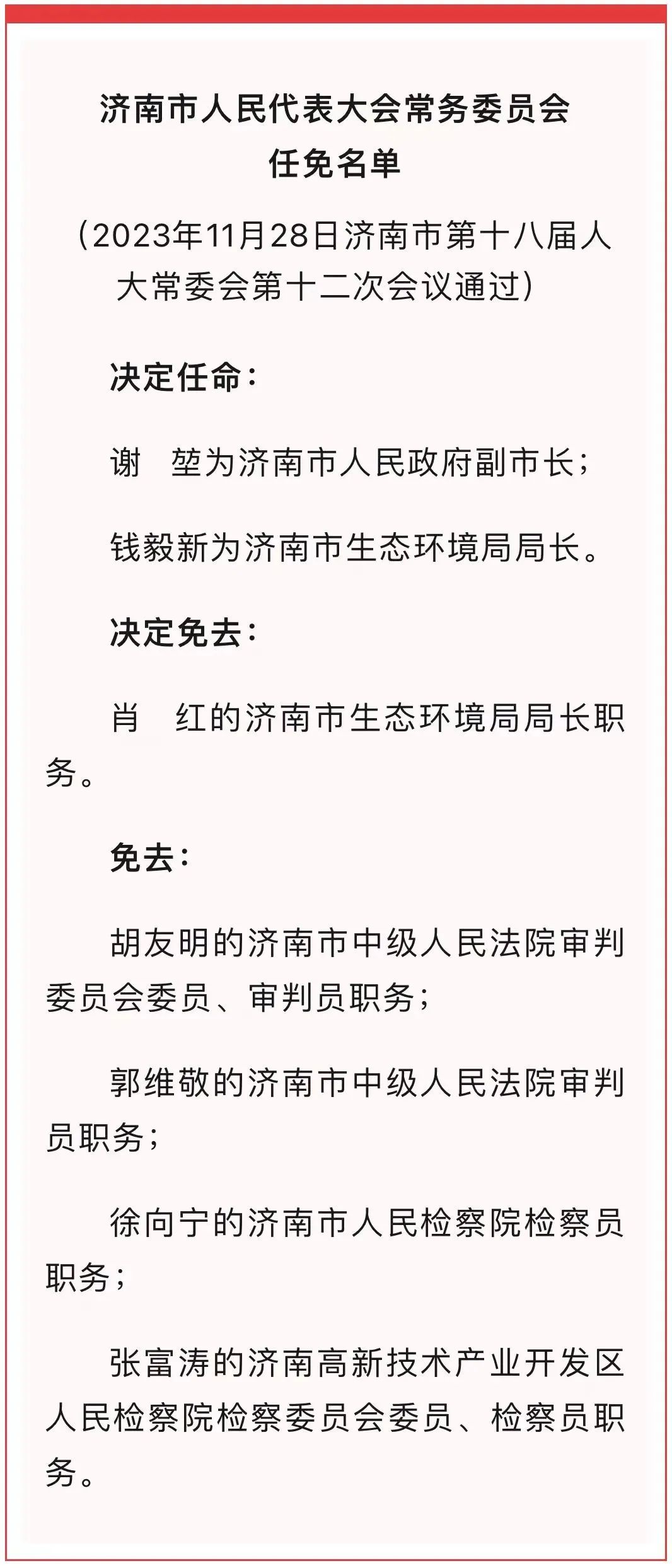 济南市人民代表大会常务委员会
任免名单

（2023年11月28日济南市第十八届人大常委会第十二次会议通过）

决定任命：

谢　堃为济南市人民政府副市长；

钱毅新为济南市生态环境局局长。

决定免去：

肖　红的济南市生态环境局局长职务。

免去：

胡友明的济南市中级人民法院审判委员会委员、审判员职务；

郭维敬的济南市中级人民法院审判员职务；

徐向宁的济南市人民检察院检察员职务；

张富涛的济南高新技术产业开发区人民检察院检察委员会委员、检察员职务。